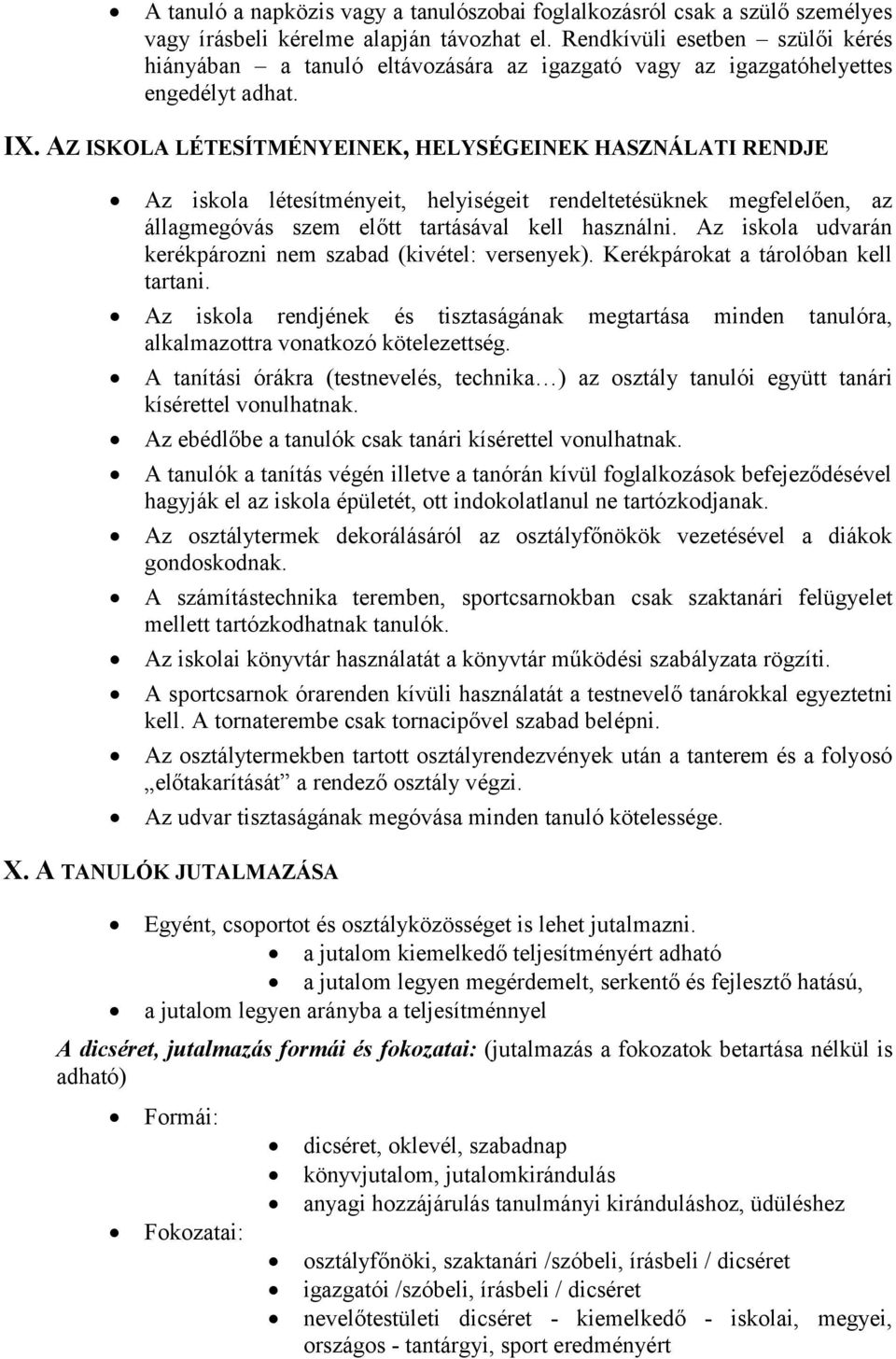 • A tanuló a napközis vagy a tanulószobai foglalkozásról csak a szülő személyes vagy írásbeli kérelme alapján távozhat el. Rendkívüli esetben – szülői kérés hiányában – a tanuló eltávozására az igazgató vagy az igazgatóhelyettes engedélyt adhat.

IX. AZ ISKOLA LÉTESÍTMÉNYEINEK, HELYSÉGEINEK HASZNÁLATI RENDJE

• Az iskola létesítményeit, helyiségeit rendeltetésüknek megfelelően, az állagmegóvás szem előtt tartásával kell használni. Az iskola udvarán kerékpározni nem szabad (kivétel: versenyek). Kerékpárokat a tárolóban kell tartani.
• Az iskola rendjének és tisztaságának megtartása minden tanulóra, alkalmazottra vonatkozó kötelezettség.
• A tanítási órákra (testnevelés, technika…) az osztály tanulói együtt tanári kísérettel vonulhatnak.
• Az ebédlőbe a tanulók csak tanári kísérettel vonulhatnak.
• A tanulók a tanítás végén illetve a tanórán kívül foglalkozások befejeződésével hagyják el az iskola épületét, ott indokolatlanul ne tartózkodjanak.
• Az osztálytermek dekorálásáról az osztályfőnökök vezetésével a diákok gondoskodnak.
• A számítástechnika teremben, sportcsarnokban csak szaktanári felügyelet mellett tartózkodhatnak tanulók.
• Az iskolai könyvtár használatát a könyvtár működési szabályzata rögzíti.
• A sportcsarnok órarenden kívüli használatát a testnevelő tanárokkal egyeztetni kell. A tornaterembe csak tornacipővel szabad belépni.
• Az osztálytermekben tartott osztályrendezvények után a tanterem és a folyosó „előtakarítását” a rendező osztály végzi.
• Az udvar tisztaságának megóvása minden tanuló kötelessége.

X. A TANULÓK JUTALMAZÁSA

• Egyént, csoportot és osztályközösséget is lehet jutalmazni.
  • a jutalom kiemelkedő teljesítményért adható
  • a jutalom legyen megérdemelt, serkentő és fejlesztő hatású,
• a jutalom legyen arányba a teljesítménnyel

A dicséret, jutalmazás formái és fokozatai: (jutalmazás a fokozatok betartása nélkül is adható)

• Formái:
  • dicséret, oklevél, szabadnap
  • könyvjutalom, jutalomkirándulás
  • anyagi hozzájárulás tanulmányi kiránduláshoz, üdüléshez
• Fokozatai:
  • osztályfőnöki, szaktanári /szóbeli, írásbeli / dicséret
  • igazgatói /szóbeli, írásbeli / dicséret
  • nevelőtestületi dicséret - kiemelkedő - iskolai, megyei, országos - tantárgyi, sport eredményért